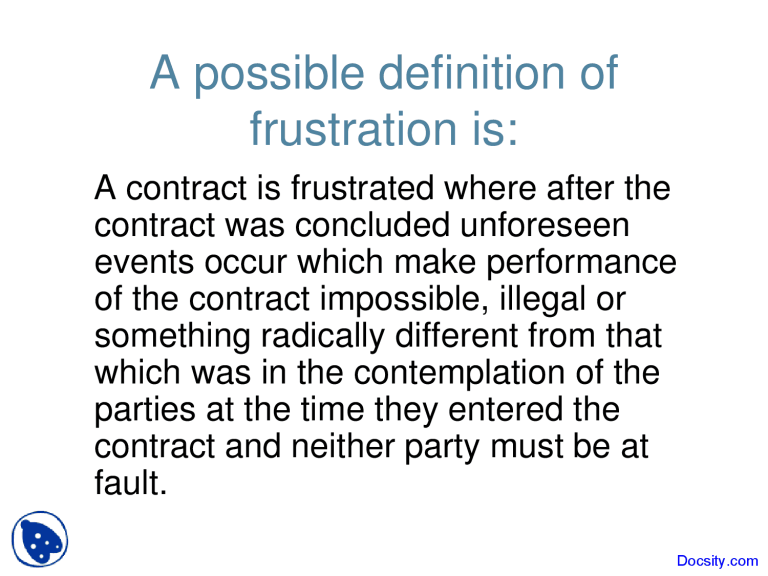 A possible definition of frustration is:

A contract is frustrated where after the contract was concluded unforeseen events occur which make performance of the contract impossible, illegal or something radically different from that which was in the contemplation of the parties at the time they entered the contract and neither party must be at fault.

Docsity.com